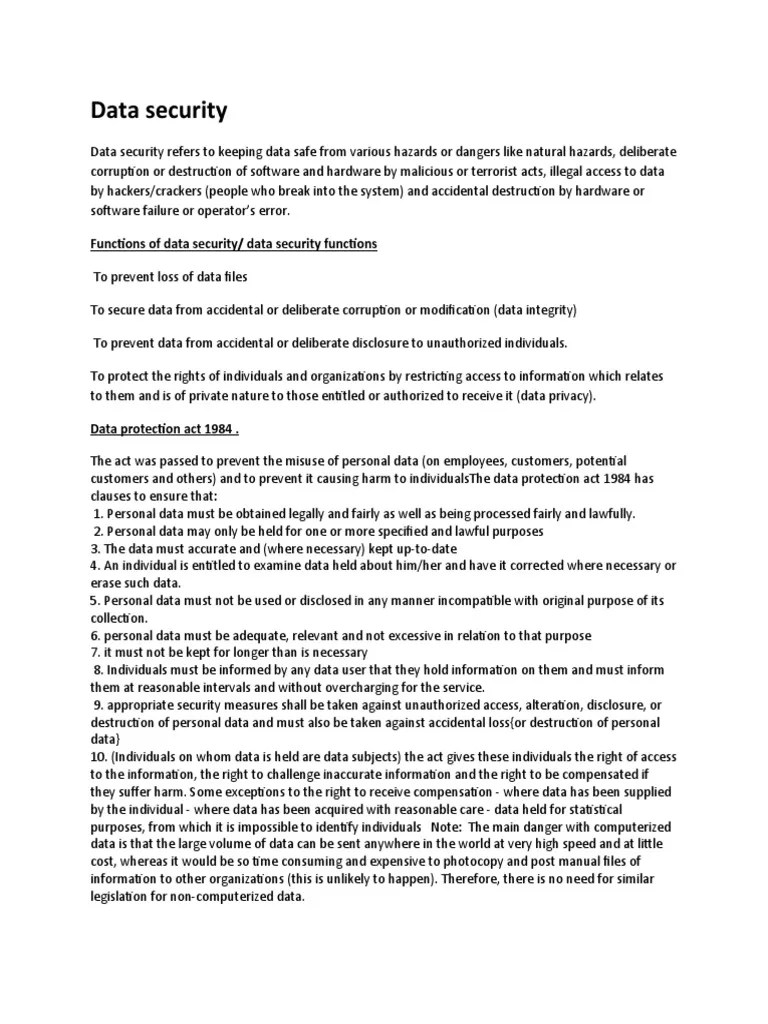 Data security

Data security refers to keeping data safe from various hazards or dangers like natural hazards, deliberate corruption or destruction of software and hardware by malicious or terrorist acts, illegal access to data by hackers/crackers (people who break into the system) and accidental destruction by hardware or software failure or operator's error.

Functions of data security/ data security functions

To prevent loss of data files

To secure data from accidental or deliberate corruption or modification (data integrity)

To prevent data from accidental or deliberate disclosure to unauthorized individuals.

To protect the rights of individuals and organizations by restricting access to information which relates to them and is of private nature to those entitled or authorized to receive it (data privacy).

Data protection act 1984 .

The act was passed to prevent the misuse of personal data (on employees, customers, potential customers and others) and to prevent it causing harm to individualsThe data protection act 1984 has clauses to ensure that:
1. Personal data must be obtained legally and fairly as well as being processed fairly and lawfully.
2. Personal data may only be held for one or more specified and lawful purposes
3. The data must accurate and (where necessary) kept up-to-date
4. An individual is entitled to examine data held about him/her and have it corrected where necessary or erase such data.
5. Personal data must not be used or disclosed in any manner incompatible with original purpose of its collection.
6. personal data must be adequate, relevant and not excessive in relation to that purpose
7. it must not be kept for longer than is necessary
8. Individuals must be informed by any data user that they hold information on them and must inform them at reasonable intervals and without overcharging for the service.
9. appropriate security measures shall be taken against unauthorized access, alteration, disclosure, or destruction of personal data and must also be taken against accidental loss(or destruction of personal data)
10. (Individuals on whom data is held are data subjects) the act gives these individuals the right of access to the information, the right to challenge inaccurate information and the right to be compensated if they suffer harm. Some exceptions to the right to receive compensation - where data has been supplied by the individual - where data has been acquired with reasonable care - data held for statistical purposes, from which it is impossible to identify individuals Note: The main danger with computerized data is that the large volume of data can be sent anywhere in the world at very high speed and at little cost, whereas it would be so time consuming and expensive to photocopy and post manual files of information to other organizations (this is unlikely to happen). Therefore, there is no need for similar legislation for non-computerized data.